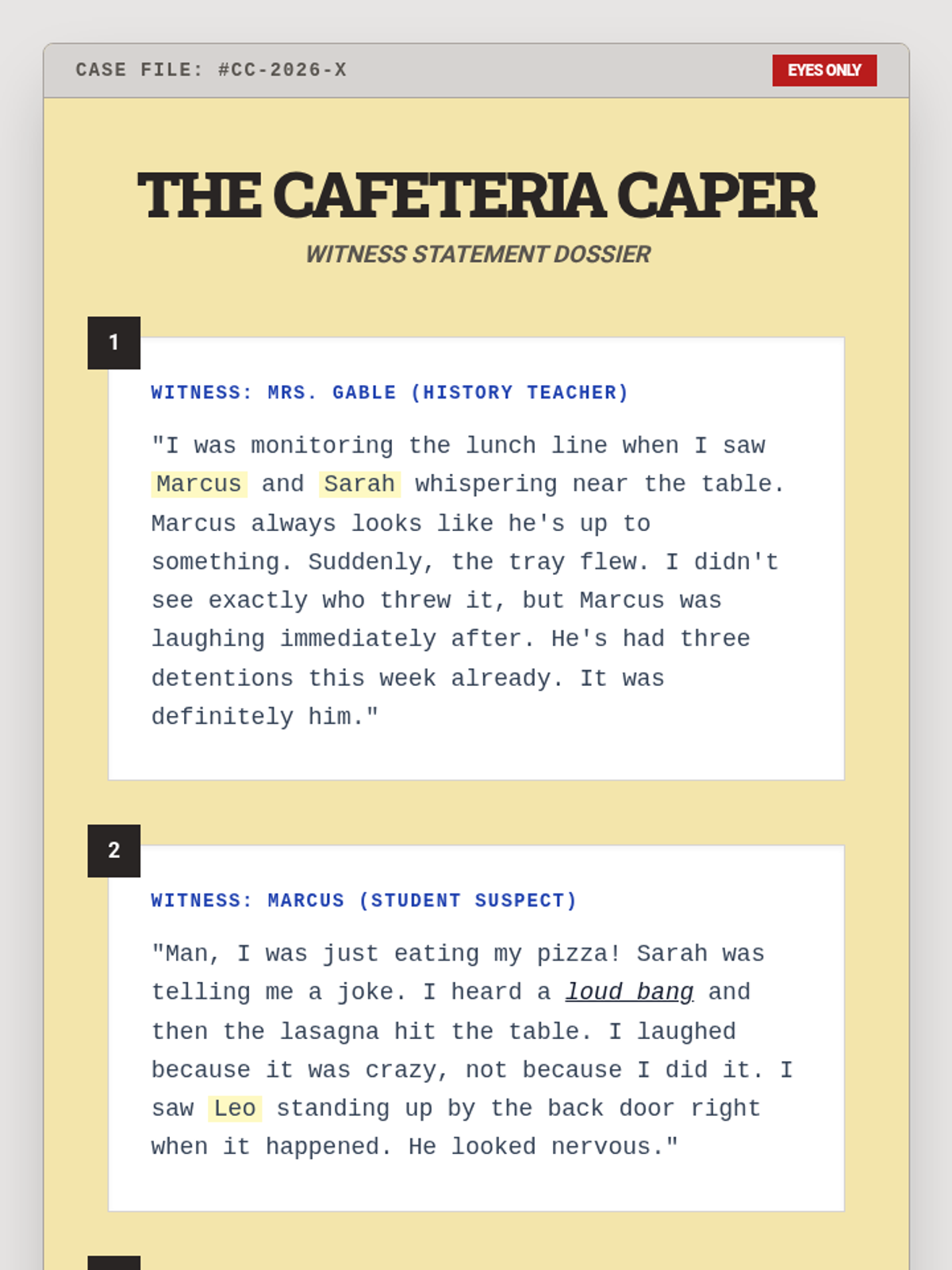 CASE FILE: #CC-2026-X

EYES ONLY

THE CAFETERIA CAPER

WITNESS STATEMENT DOSSIER

1

WITNESS: MRS. GABLE (HISTORY TEACHER)

"I was monitoring the lunch line when I saw Marcus and Sarah whispering near the table. Marcus always looks like he's up to something. Suddenly, the tray flew. I didn't see exactly who threw it, but Marcus was laughing immediately after. He's had three detentions this week already. It was definitely him."

2

WITNESS: MARCUS (STUDENT SUSPECT)

"Man, I was just eating my pizza! Sarah was telling me a joke. I heard a loud bang and then the lasagna hit the table. I laughed because it was crazy, not because I did it. I saw Leo standing up by the back door right when it happened. He looked nervous."